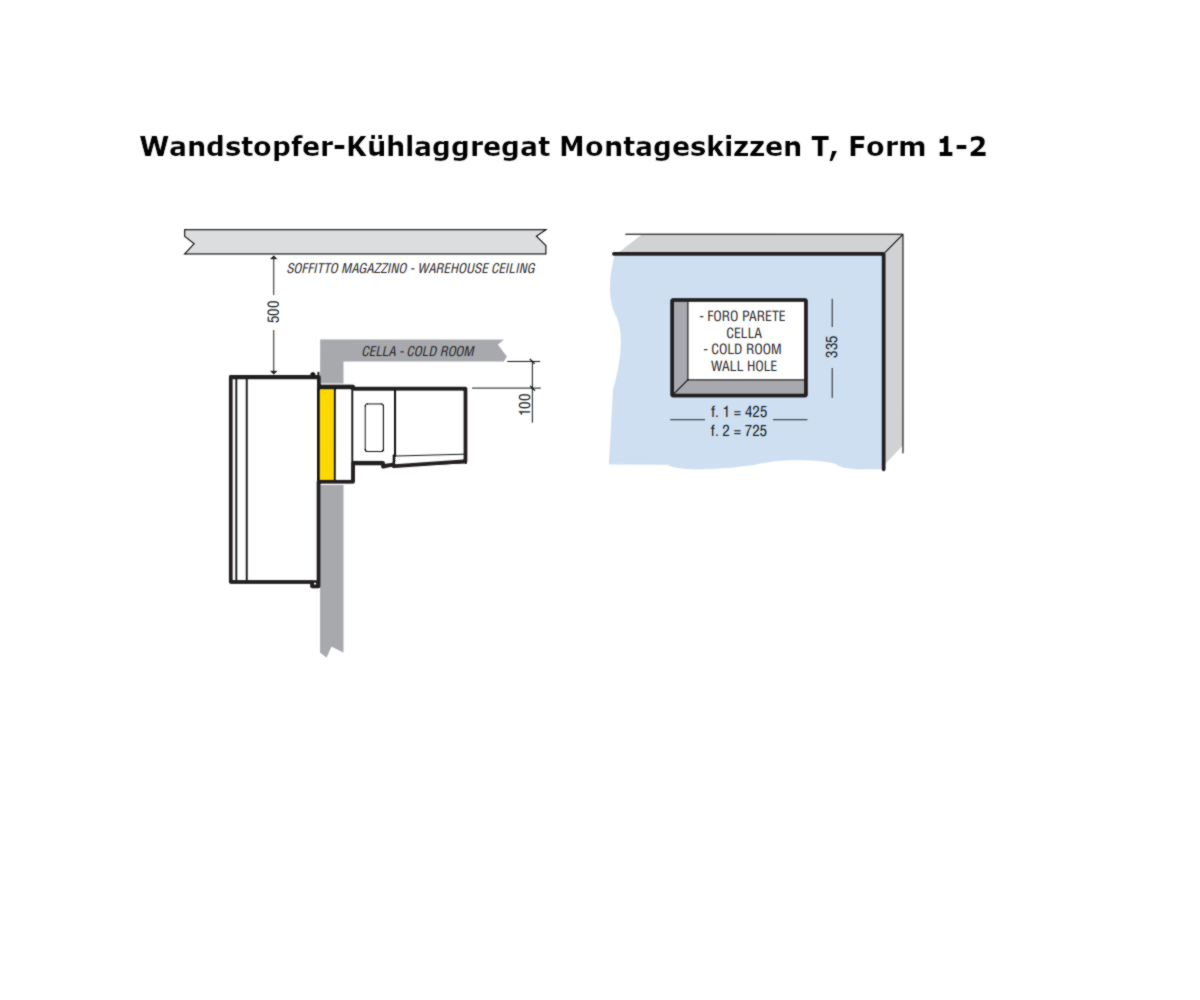 Wandstopfer-Kühlaggregat Montageskizzen T, Form 1-2

SOFFITTO MAGAZZINO - WAREHOUSE CEILING

500

CELLA - COLD ROOM

100

- FORO PARETE CELLA
- COLD ROOM WALL HOLE

335

f. 1 = 425
f. 2 = 725